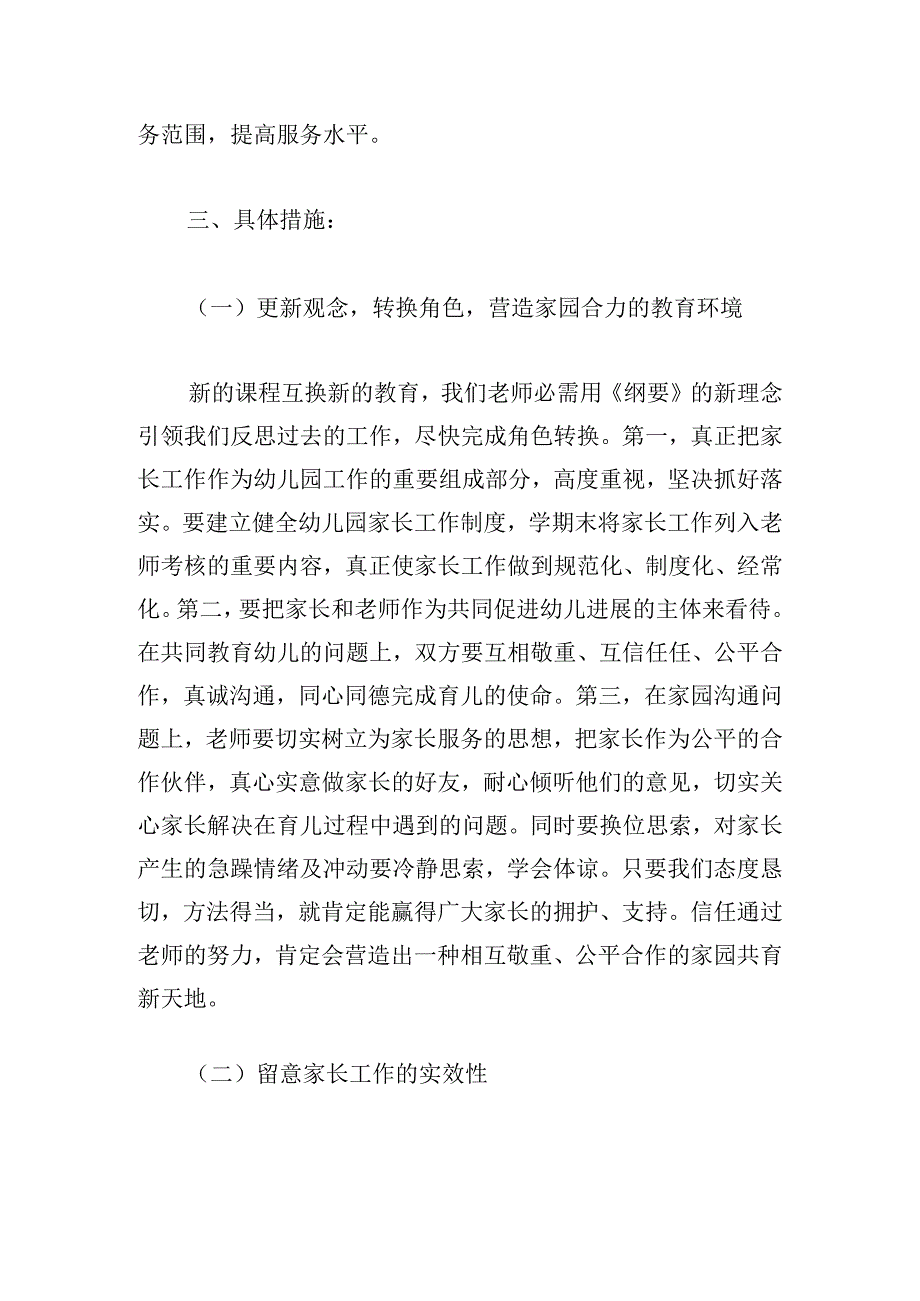 务范围，提高服务水平。

三、具体措施：

（一）更新观念，转换角色，营造家园合力的教育环境

新的课程互换新的教育，我们老师必需用《纲要》的新理念引领我们反思过去的工作，尽快完成角色转换。第一，真正把家长工作作为幼儿园工作的重要组成部分，高度重视，坚决抓好落实。要建立健全幼儿园家长工作制度，学期末将家长工作列入老师考核的重要内容，真正使家长工作做到规范化、制度化、经常化。第二，要把家长和老师作为共同促进幼儿进展的主体来看待。在共同教育幼儿的问题上，双方要互相敬重、互信任任、公平合作，真诚沟通，同心同德完成育儿的使命。第三，在家园沟通问题上，老师要切实树立为家长服务的思想，把家长作为公平的合作伙伴，真心实意做家长的好友，耐心倾听他们的意见，切实关心家长解决在育儿过程中遇到的问题。同时要换位思索，对家长产生的急躁情绪及冲动要冷静思索，学会体谅。只要我们态度恳切，方法得当，就肯定能赢得广大家长的拥护、支持。信任通过老师的努力，肯定会营造出一种相互敬重、公平合作的家园共育新天地。

（二）留意家长工作的实效性